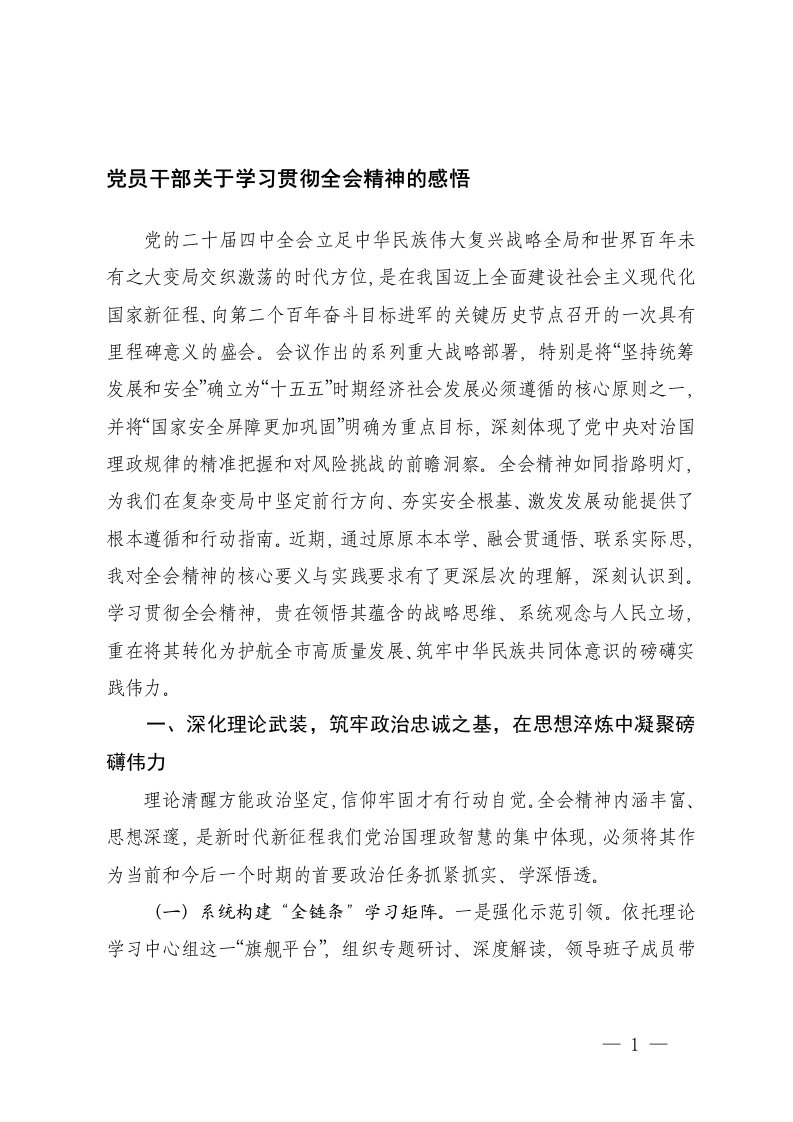 党员干部关于学习贯彻全会精神的感悟

党的二十届四中全会立足中华民族伟大复兴战略全局和世界百年未有之大变局交织激荡的时代方位，是在我国迈上全面建设社会主义现代化国家新征程、向第二个百年奋斗目标进军的关键历史节点召开的一次具有里程碑意义的盛会。会议作出的系列重大战略部署，特别是将“坚持统筹发展和安全”确立为“十五五”时期经济社会发展必须遵循的核心原则之一，并将“国家安全屏障更加巩固”明确为重点目标，深刻体现了党中央对治国理政规律的精准把握和对风险挑战的前瞻洞察。全会精神如同指路明灯，为我们在复杂变局中坚定前行方向、夯实安全根基、激发发展动能提供了根本遵循和行动指南。近期，通过原原本本学、融会贯通悟、联系实际思，我对全会精神的核心要义与实践要求有了更深层次的理解，深刻认识到。学习贯彻全会精神，贵在领悟其蕴含的战略思维、系统观念与人民立场，重在将其转化为护航全市高质量发展、筑牢中华民族共同体意识的磅礴实践伟力。

一、深化理论武装，筑牢政治忠诚之基，在思想淬炼中凝聚磅礴伟力

理论清醒方能政治坚定，信仰牢固才有行动自觉。全会精神内涵丰富、思想深邃，是新时代新征程我们党治国理政智慧的集中体现，必须将其作为当前和今后一个时期的首要政治任务抓紧抓实、学深悟透。

（一）系统构建“全链条”学习矩阵。一是强化示范引领。依托理论学习中心组这一“旗舰平台”，组织专题研讨、深度解读，领导班子成员带

— 1 —